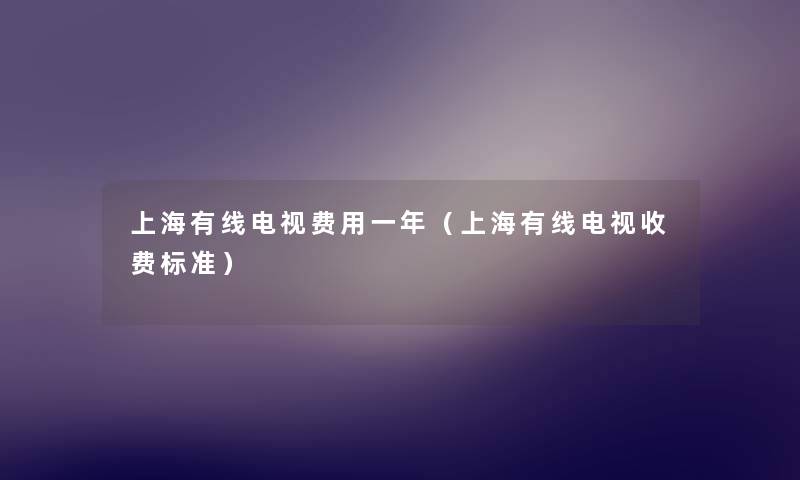 上海有线电视费用一年（上海有线电视收费标准）